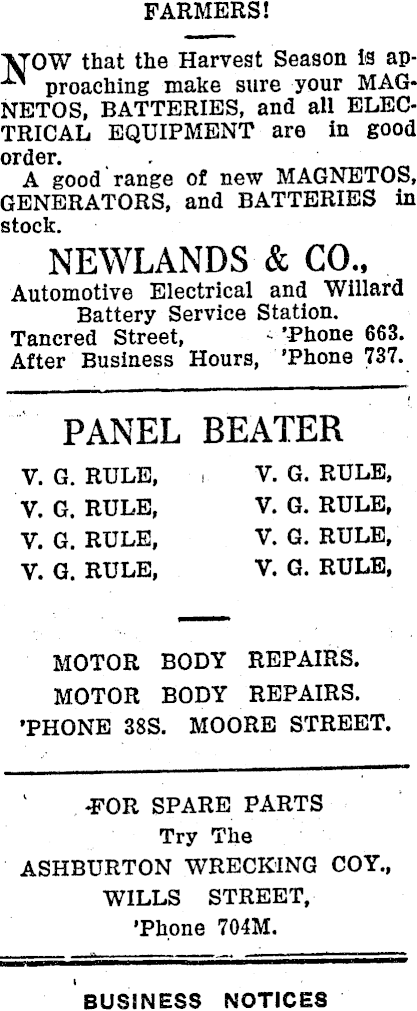 FARMERS!

NOW that the Harvest Season is approaching make sure your MAGNETOS, BATTERIES, and all ELECTRICAL EQUIPMENT are in good order.

A good range of new MAGNETOS, GENERATORS, and BATTERIES in stock.

NEWLANDS & CO.,
Automotive Electrical and Willard Battery Service Station.
Tancred Street, 'Phone 663.
After Business Hours, 'Phone 737.

PANEL BEATER

V. G. RULE,
V. G. RULE,
V. G. RULE,
V. G. RULE,

V. G. RULE,
V. G. RULE,
V. G. RULE,
V. G. RULE,

MOTOR BODY REPAIRS.
MOTOR BODY REPAIRS.
'PHONE 38S. MOORE STREET.

FOR SPARE PARTS
Try The
ASHBURTON WRECKING COY.,
WILLS STREET,
'Phone 704M.

BUSINESS NOTICES